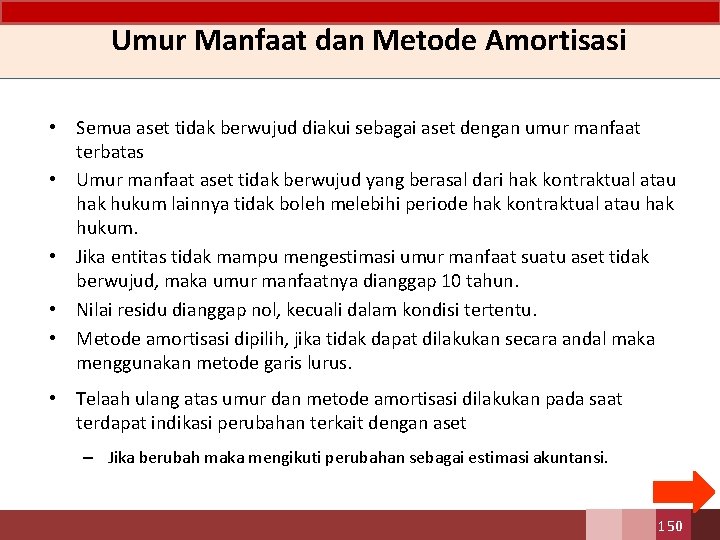 Umur Manfaat dan Metode Amortisasi

• Semua aset tidak berwujud diakui sebagai aset dengan umur manfaat terbatas

• Umur manfaat aset tidak berwujud yang berasal dari hak kontraktual atau hak hukum lainnya tidak boleh melebihi periode hak kontraktual atau hak hukum.

• Jika entitas tidak mampu mengestimasi umur manfaat suatu aset tidak berwujud, maka umur manfaatnya dianggap 10 tahun.

• Nilai residu dianggap nol, kecuali dalam kondisi tertentu.

• Metode amortisasi dipilih, jika tidak dapat dilakukan secara andal maka menggunakan metode garis lurus.

• Telaah ulang atas umur dan metode amortisasi dilakukan pada saat terdapat indikasi perubahan terkait dengan aset

– Jika berubah maka mengikuti perubahan sebagai estimasi akuntansi.

150